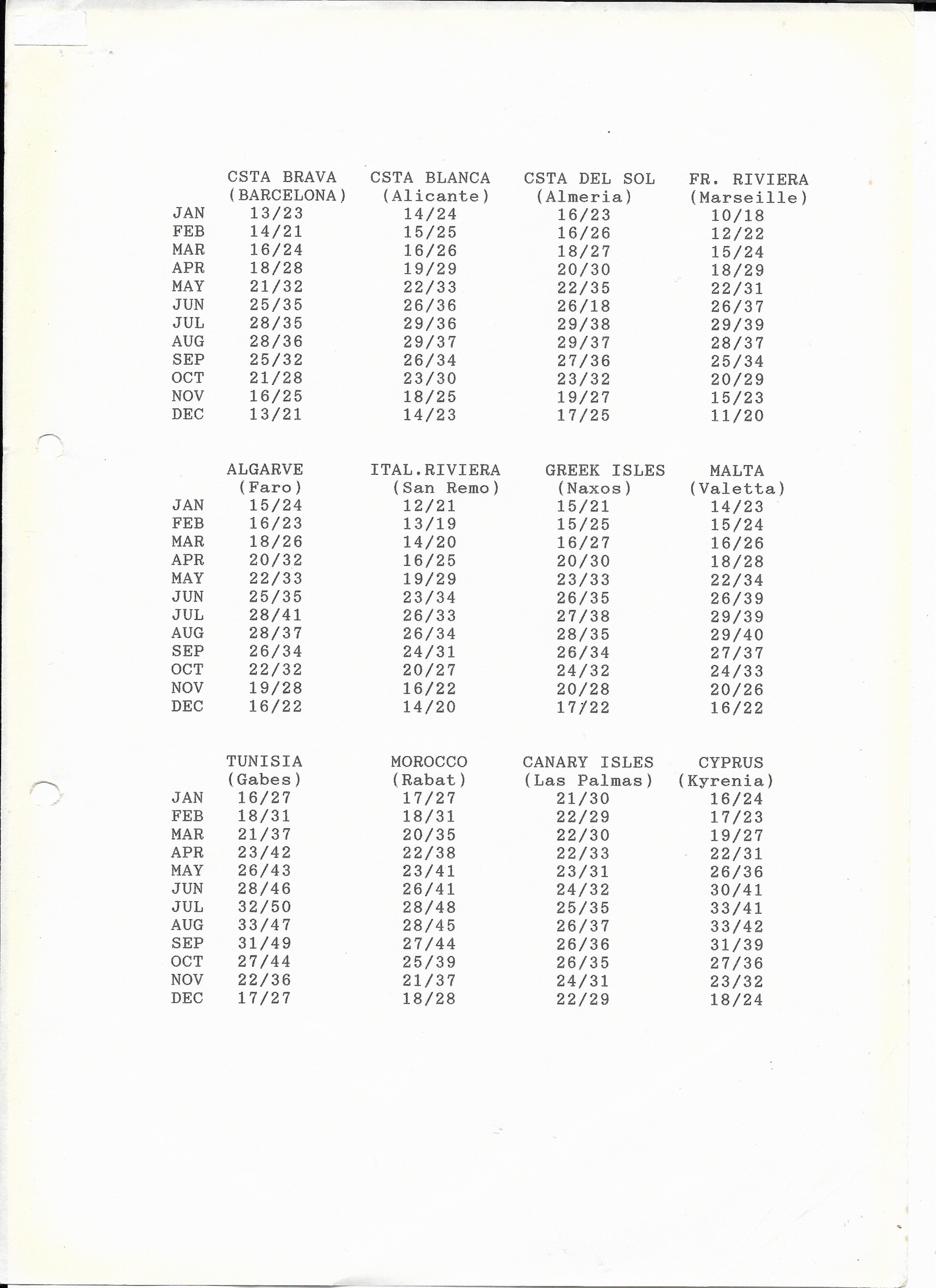 |  | CSTA BRAVA (BARCELONA) | CSTA BLANCA (Alicante) | CSTA DEL SOL (Almeria) | FR. RIVIERA (Marseille) |
|---|---|---|---|---|
| JAN | 13/23 | 14/24 | 16/23 | 10/18 |
| FEB | 14/21 | 15/25 | 16/26 | 12/22 |
| MAR | 16/24 | 16/26 | 18/27 | 15/24 |
| APR | 18/28 | 19/29 | 20/30 | 18/29 |
| MAY | 21/32 | 22/33 | 22/35 | 22/31 |
| JUN | 25/35 | 26/36 | 26/18 | 26/37 |
| JUL | 28/35 | 29/36 | 29/38 | 29/39 |
| AUG | 28/36 | 29/37 | 29/37 | 28/37 |
| SEP | 25/32 | 26/34 | 27/36 | 25/34 |
| OCT | 21/28 | 23/30 | 23/32 | 20/29 |
| NOV | 16/25 | 18/25 | 19/27 | 15/23 |
| DEC | 13/21 | 14/23 | 17/25 | 11/20 |

|  | ALGARVE (Faro) | ITAL.RIVIERA (San Remo) | GREEK ISLES (Naxos) | MALTA (Valetta) |
|---|---|---|---|---|
| JAN | 15/24 | 12/21 | 15/21 | 14/23 |
| FEB | 16/23 | 13/19 | 15/25 | 15/24 |
| MAR | 18/26 | 14/20 | 16/27 | 16/26 |
| APR | 20/32 | 16/25 | 20/30 | 18/28 |
| MAY | 22/33 | 19/29 | 23/33 | 22/34 |
| JUN | 25/35 | 23/34 | 26/35 | 26/39 |
| JUL | 28/41 | 26/33 | 27/38 | 29/39 |
| AUG | 28/37 | 26/34 | 28/35 | 29/40 |
| SEP | 26/34 | 24/31 | 26/34 | 27/37 |
| OCT | 22/32 | 20/27 | 24/32 | 24/33 |
| NOV | 19/28 | 16/22 | 20/28 | 20/26 |
| DEC | 16/22 | 14/20 | 17/22 | 16/22 |

|  | TUNISIA (Gabes) | MOROCCO (Rabat) | CANARY ISLES (Las Palmas) | CYPRUS (Kyrenia) |
|---|---|---|---|---|
| JAN | 16/27 | 17/27 | 21/30 | 16/24 |
| FEB | 18/31 | 18/31 | 22/29 | 17/23 |
| MAR | 21/37 | 20/35 | 22/30 | 19/27 |
| APR | 23/42 | 22/38 | 22/33 | 22/31 |
| MAY | 26/43 | 23/41 | 23/31 | 26/36 |
| JUN | 28/46 | 26/41 | 24/32 | 30/41 |
| JUL | 32/50 | 28/48 | 25/35 | 33/41 |
| AUG | 33/47 | 28/45 | 26/37 | 33/42 |
| SEP | 31/49 | 27/44 | 26/36 | 31/39 |
| OCT | 27/44 | 25/39 | 26/35 | 27/36 |
| NOV | 22/36 | 21/37 | 24/31 | 23/32 |
| DEC | 17/27 | 18/28 | 22/29 | 18/24 |